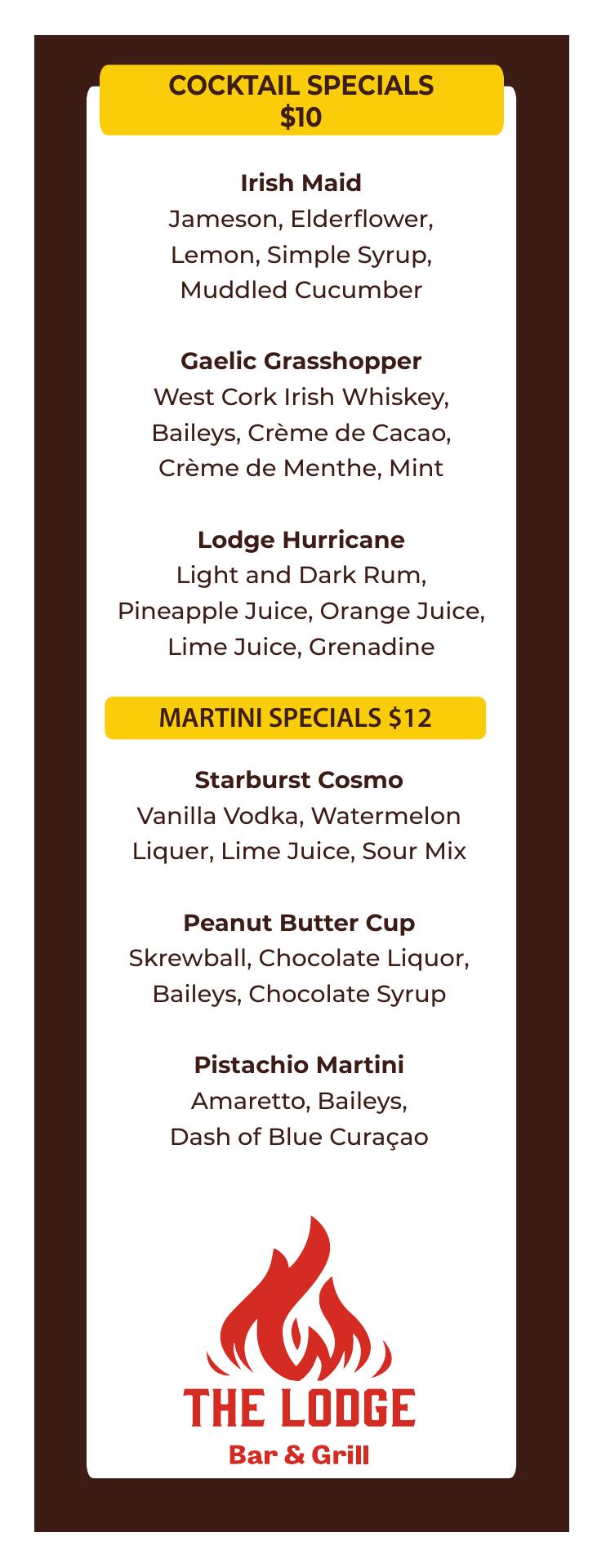 COCKTAIL SPECIALS
$10

Irish Maid
Jameson, Elderflower, Lemon, Simple Syrup, Muddled Cucumber

Gaelic Grasshopper
West Cork Irish Whiskey, Baileys, Crème de Cacao, Crème de Menthe, Mint

Lodge Hurricane
Light and Dark Rum, Pineapple Juice, Orange Juice, Lime Juice, Grenadine

MARTINI SPECIALS $12

Starburst Cosmo
Vanilla Vodka, Watermelon Liquer, Lime Juice, Sour Mix

Peanut Butter Cup
Skrewball, Chocolate Liquor, Baileys, Chocolate Syrup

Pistachio Martini
Amaretto, Baileys, Dash of Blue Curaçao

THE LODGE
Bar & Grill